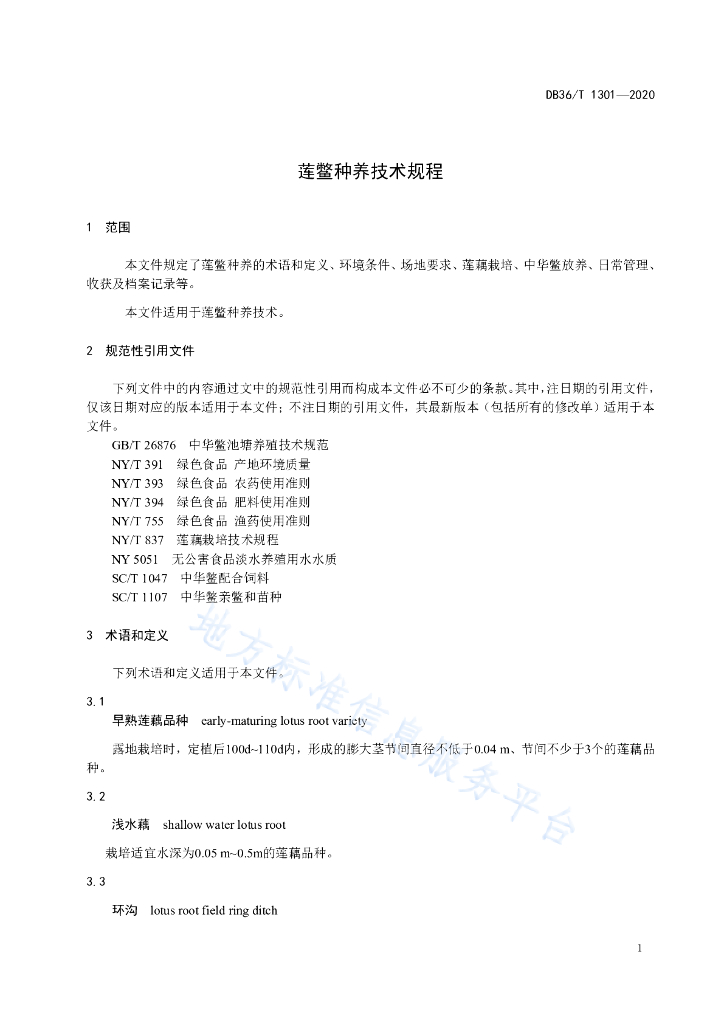 DB36/T 1301—2020

莲鳖种养技术规程

1 范围

本文件规定了莲鳖种养的术语和定义、环境条件、场地要求、莲藕栽培、中华鳖放养、日常管理、收获及档案记录等。

本文件适用于莲鳖种养技术。

2 规范性引用文件

下列文件中的内容通过文中的规范性引用而构成本文件必不可少的条款。其中，注日期的引用文件，仅该日期对应的版本适用于本文件；不注日期的引用文件，其最新版本（包括所有的修改单）适用于本文件。

GB/T 26876 中华鳖池塘养殖技术规范
NY/T 391 绿色食品 产地环境质量
NY/T 393 绿色食品 农药使用准则
NY/T 394 绿色食品 肥料使用准则
NY/T 755 绿色食品 渔药使用准则
NY/T 837 莲藕栽培技术规程
NY 5051 无公害食品淡水养殖用水水质
SC/T 1047 中华鳖配合饲料
SC/T 1107 中华鳖亲鳖和苗种

3 术语和定义

下列术语和定义适用于本文件。

3.1
早熟莲藕品种 early-maturing lotus root variety

露地栽培时，定植后100d~110d内，形成的膨大茎节间直径不低于0.04 m、节间不少于3个的莲藕品种。

3.2
浅水藕 shallow water lotus root

栽培适宜水深为0.05 m~0.5m的莲藕品种。

3.3
环沟 lotus root field ring ditch

地方标准信息服务平台

1